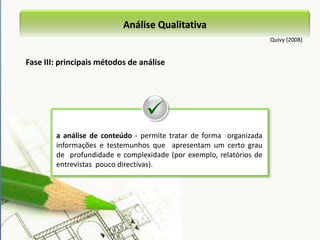 Análise Qualitativa

Quivy (2008)

Fase III: principais métodos de análise

a análise de conteúdo - permite tratar de forma organizada informações e testemunhos que apresentam um certo grau de profundidade e complexidade (por exemplo, relatórios de entrevistas pouco directivas).